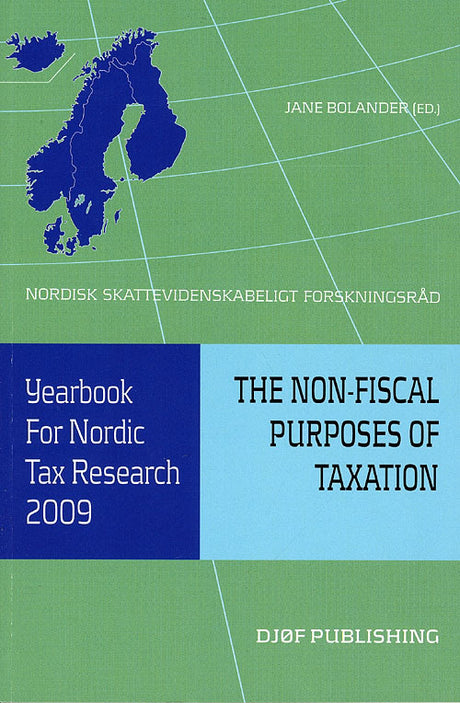 JANE BOLANDER (ED.)

NORDISK SKATTEVIDENSKABELIGT FORSKNINGSRÅD

Yearbook
For Nordic
Tax Research
2009

THE NON-FISCAL
PURPOSES OF
TAXATION

DJØF PUBLISHING